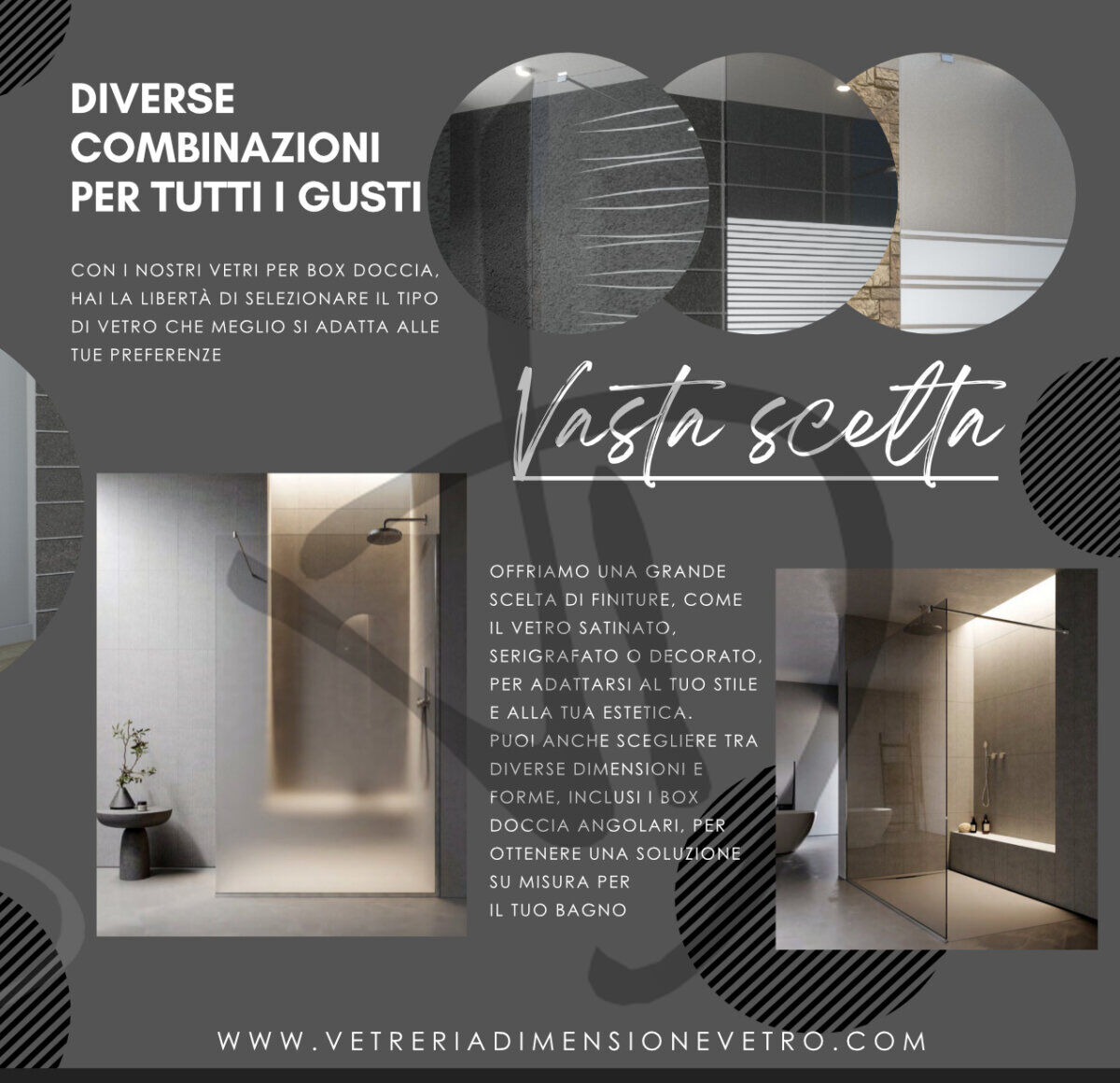 DIVERSE COMBINAZIONI PER TUTTI I GUSTI

CON I NOSTRI VETRI PER BOX DOCCIA, HAI LA LIBERTÀ DI SELEZIONARE IL TIPO DI VETRO CHE MEGLIO SI ADATTA ALLE TUE PREFERENZE

Vasta scelta

OFFRIAMO UNA GRANDE SCELTA DI FINITURE, COME IL VETRO SATINATO, SERIGRAFATO O DECORATO, PER ADATTARSI AL TUO STILE E ALLA TUA ESTETICA. PUOI ANCHE SCEGLIERE TRA DIVERSE DIMENSIONI E FORME, INCLUSI I BOX DOCCIA ANGOLARI, PER OTTENERE UNA SOLUZIONE SU MISURA PER IL TUO BAGNO

WWW.VETRERIADIMENSIONEVETRO.COM